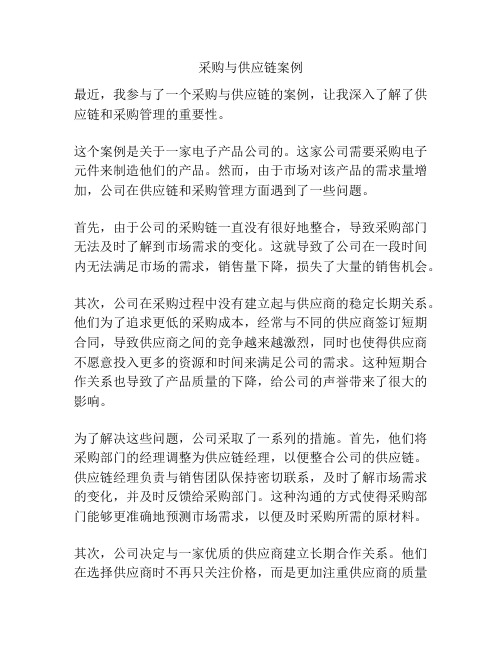 采购与供应链案例

最近，我参与了一个采购与供应链的案例，让我深入了解了供应链和采购管理的重要性。

这个案例是关于一家电子产品公司的。这家公司需要采购电子元件来制造他们的产品。然而，由于市场对该产品的需求量增加，公司在供应链和采购管理方面遇到了一些问题。

首先，由于公司的采购链一直没有很好地整合，导致采购部门无法及时了解到市场需求的变化。这就导致了公司在一段时间内无法满足市场的需求，销售量下降，损失了大量的销售机会。

其次，公司在采购过程中没有建立起与供应商的稳定长期关系。他们为了追求更低的采购成本，经常与不同的供应商签订短期合同，导致供应商之间的竞争越来越激烈，同时也使得供应商不愿意投入更多的资源和时间来满足公司的需求。这种短期合作关系也导致了产品质量的下降，给公司的声誉带来了很大的影响。

为了解决这些问题，公司采取了一系列的措施。首先，他们将采购部门的经理调整为供应链经理，以便整合公司的供应链。供应链经理负责与销售团队保持密切联系，及时了解市场需求的变化，并及时反馈给采购部门。这种沟通的方式使得采购部门能够更准确地预测市场需求，以便及时采购所需的原材料。

其次，公司决定与一家优质的供应商建立长期合作关系。他们在选择供应商时不再只关注价格，而是更加注重供应商的质量